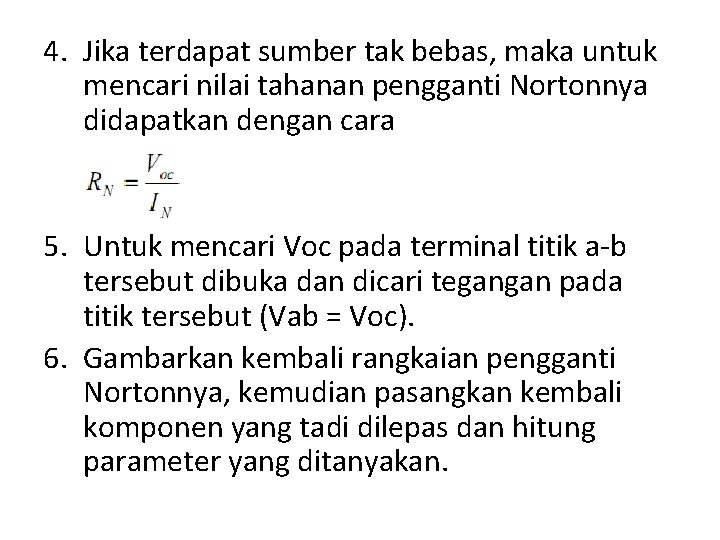 4. Jika terdapat sumber tak bebas, maka untuk mencari nilai tahanan pengganti Nortonnya didapatkan dengan cara

$R_N = \frac{V_{oc}}{I_N}$

5. Untuk mencari Voc pada terminal titik a-b tersebut dibuka dan dicari tegangan pada titik tersebut (Vab = Voc).

6. Gambarkan kembali rangkaian pengganti Nortonnya, kemudian pasangkan kembali komponen yang tadi dilepas dan hitung parameter yang ditanyakan.